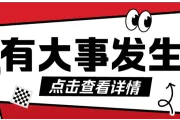 有大事发生

点击查看详情